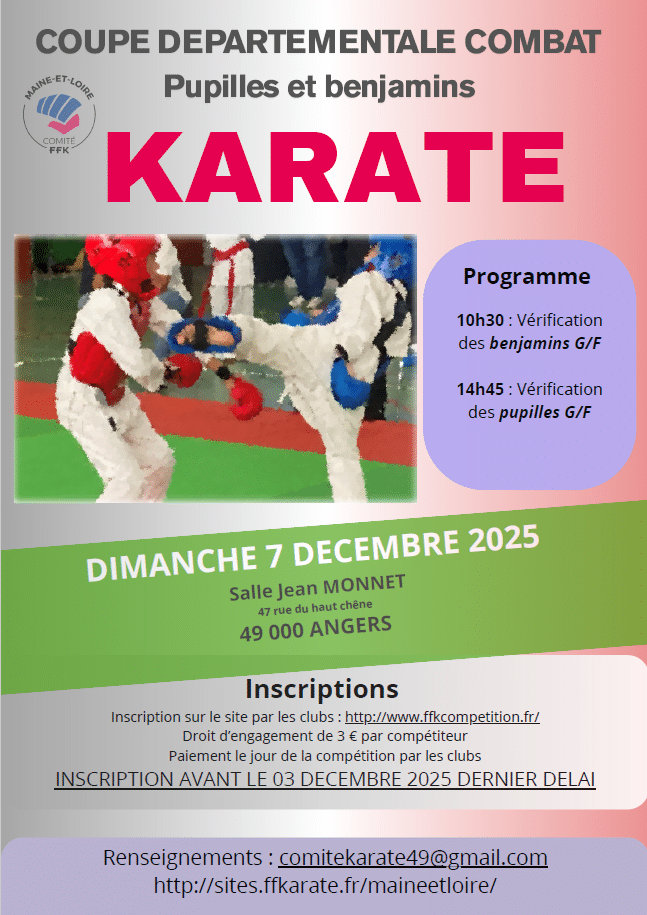 COUPE DEPARTEMENTALE COMBAT

Pupilles et benjamins

MAINE-ET-LOIRE
COMITÉ
FFK

KARATE

Programme

10h30 : Vérification des benjamins G/F

14h45 : Vérification des pupilles G/F

DIMANCHE 7 DECEMBRE 2025

Salle Jean MONNET
47 rue du haut chêne
49 000 ANGERS

Inscriptions

Inscription sur le site par les clubs : http://www.ffkcompetition.fr/
Droit d'engagement de 3 € par compétiteur
Paiement le jour de la compétition par les clubs
INSCRIPTION AVANT LE 03 DECEMBRE 2025 DERNIER DELAI

Renseignements : comitekarate49@gmail.com
http://sites.ffkarate.fr/maineetloire/